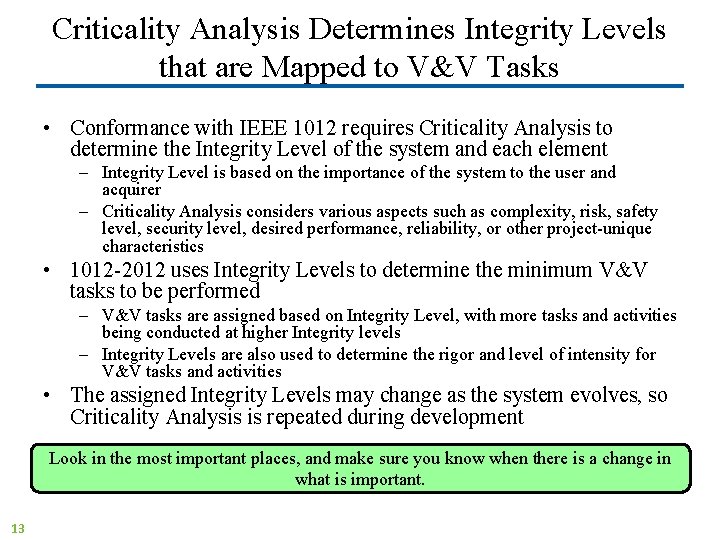 Criticality Analysis Determines Integrity Levels that are Mapped to V&V Tasks

• Conformance with IEEE 1012 requires Criticality Analysis to determine the Integrity Level of the system and each element
– Integrity Level is based on the importance of the system to the user and acquirer
– Criticality Analysis considers various aspects such as complexity, risk, safety level, security level, desired performance, reliability, or other project-unique characteristics
• 1012-2012 uses Integrity Levels to determine the minimum V&V tasks to be performed
– V&V tasks are assigned based on Integrity Level, with more tasks and activities being conducted at higher Integrity levels
– Integrity Levels are also used to determine the rigor and level of intensity for V&V tasks and activities
• The assigned Integrity Levels may change as the system evolves, so Criticality Analysis is repeated during development

Look in the most important places, and make sure you know when there is a change in what is important.

13